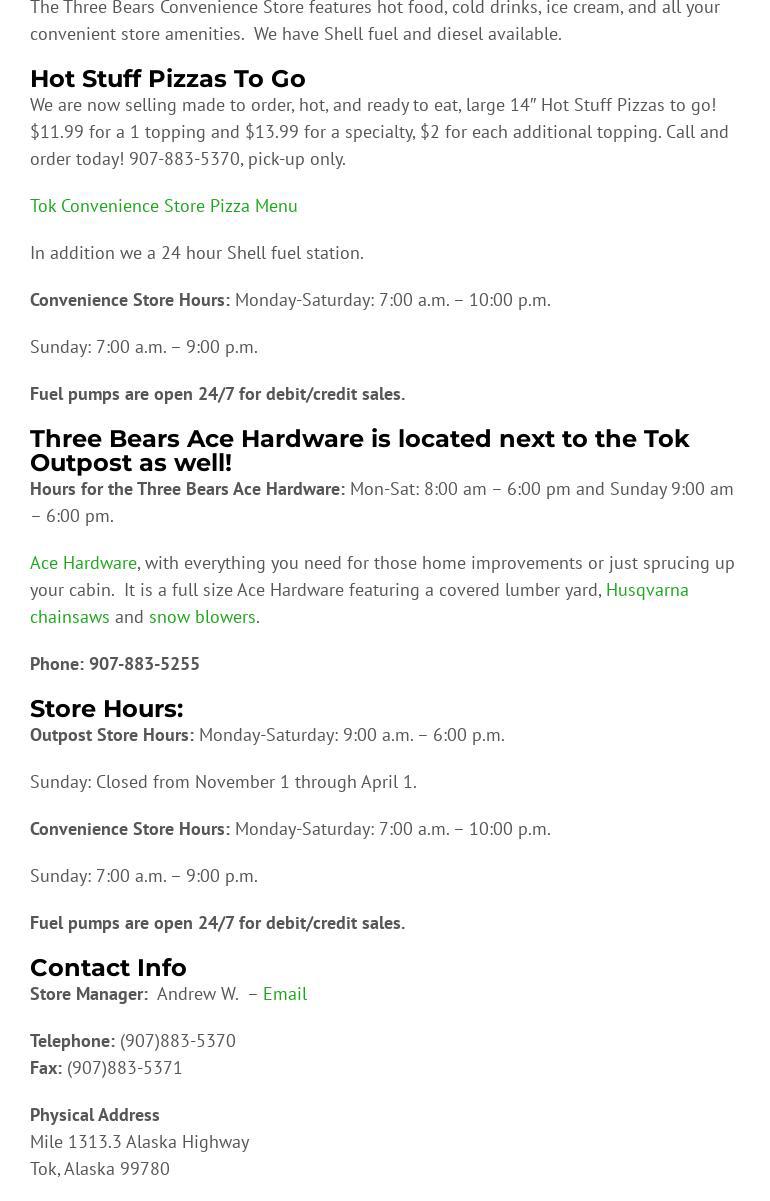 The Three Bears Convenience Store features hot food, cold drinks, ice cream, and all your convenient store amenities.  We have Shell fuel and diesel available.

Hot Stuff Pizzas To Go
We are now selling made to order, hot, and ready to eat, large 14″ Hot Stuff Pizzas to go! $11.99 for a 1 topping and $13.99 for a specialty, $2 for each additional topping. Call and order today! 907-883-5370, pick-up only.

Tok Convenience Store Pizza Menu

In addition we a 24 hour Shell fuel station.

Convenience Store Hours: Monday-Saturday: 7:00 a.m. – 10:00 p.m.

Sunday: 7:00 a.m. – 9:00 p.m.

Fuel pumps are open 24/7 for debit/credit sales.

Three Bears Ace Hardware is located next to the Tok Outpost as well!
Hours for the Three Bears Ace Hardware: Mon-Sat: 8:00 am – 6:00 pm and Sunday 9:00 am – 6:00 pm.

Ace Hardware, with everything you need for those home improvements or just sprucing up your cabin.  It is a full size Ace Hardware featuring a covered lumber yard, Husqvarna chainsaws and snow blowers.

Phone: 907-883-5255

Store Hours:
Outpost Store Hours: Monday-Saturday: 9:00 a.m. – 6:00 p.m.

Sunday: Closed from November 1 through April 1.

Convenience Store Hours: Monday-Saturday: 7:00 a.m. – 10:00 p.m.

Sunday: 7:00 a.m. – 9:00 p.m.

Fuel pumps are open 24/7 for debit/credit sales.

Contact Info
Store Manager:  Andrew W.  – Email

Telephone: (907)883-5370
Fax: (907)883-5371

Physical Address
Mile 1313.3 Alaska Highway
Tok, Alaska 99780